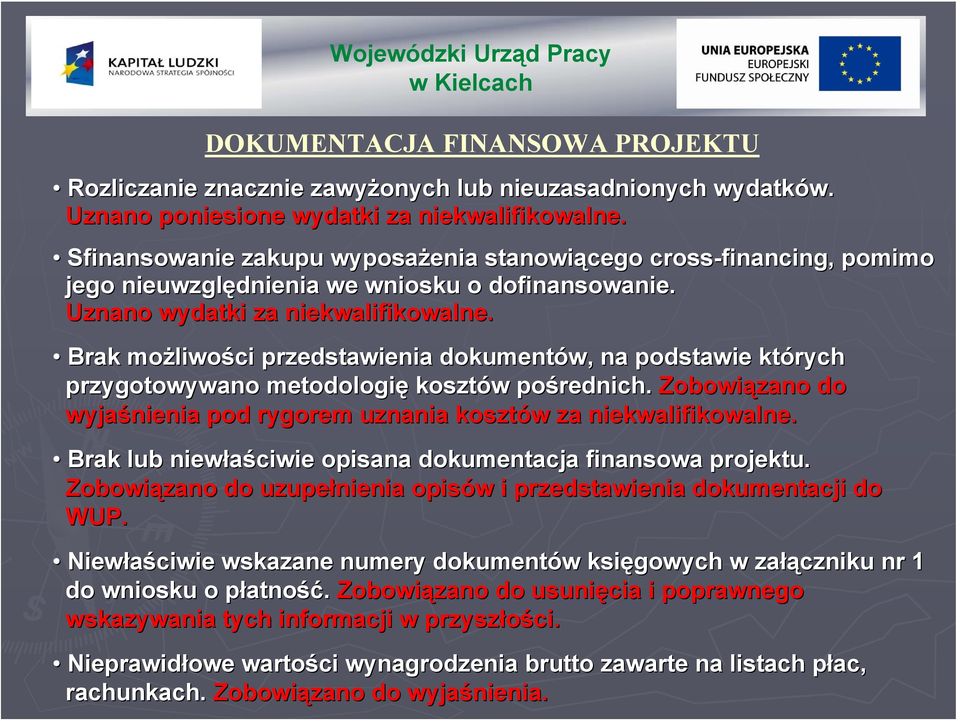 KAPITAŁ LUDZKI
NARODOWA STRATEGIA SPÓJNOŚCI

Wojewódzki Urząd Pracy w Kielcach

UNIA EUROPEJSKA
EUROPEJSKI FUNDUSZ SPOŁECZNY

DOKUMENTACJA FINANSOWA PROJEKTU

• Rozliczanie znacznie zawyżonych lub nieuzasadnionych wydatków. Uznano poniesione wydatki za niekwalifikowalne.

• Sfinansowanie zakupu wyposażenia stanowiącego cross-financing, pomimo jego nieuwzględnienia we wniosku o dofinansowanie. Uznano wydatki za niekwalifikowalne.

• Brak możliwości przedstawienia dokumentów, na podstawie których przygotowywano metodologię kosztów pośrednich. Zobowiązano do wyjaśnienia pod rygorem uznania kosztów za niekwalifikowalne.

• Brak lub niewłaściwie opisana dokumentacja finansowa projektu. Zobowiązano do uzupełnienia opisów i przedstawienia dokumentacji do WUP.

• Niewłaściwie wskazane numery dokumentów księgowych w załączniku nr 1 do wniosku o płatność. Zobowiązano do usunięcia i poprawnego wskazywania tych informacji w przyszłości.

• Nieprawidłowe wartości wynagrodzenia brutto zawarte na listach płac, rachunkach. Zobowiązano do wyjaśnienia.